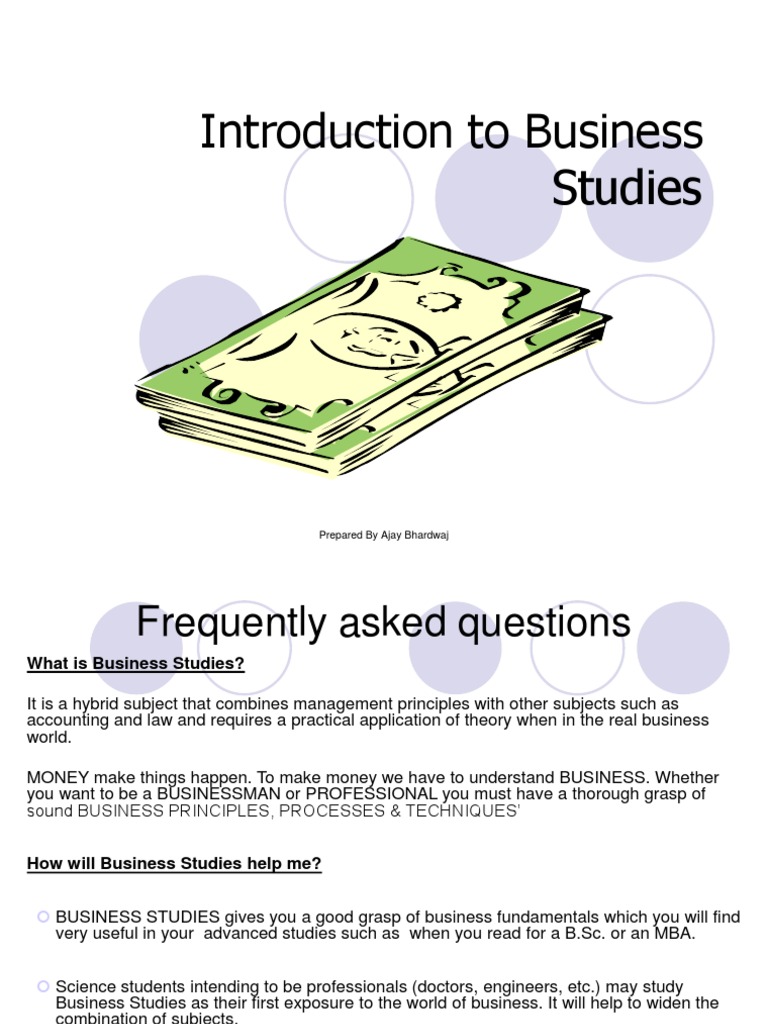 Introduction to Business Studies

Prepared By Ajay Bhardwaj

Frequently asked questions

What is Business Studies?

It is a hybrid subject that combines management principles with other subjects such as accounting and law and requires a practical application of theory when in the real business world.

MONEY make things happen. To make money we have to understand BUSINESS. Whether you want to be a BUSINESSMAN or PROFESSIONAL you must have a thorough grasp of sound BUSINESS PRINCIPLES, PROCESSES & TECHNIQUES'

How will Business Studies help me?

BUSINESS STUDIES gives you a good grasp of business fundamentals which you will find very useful in your advanced studies such as when you read for a B.Sc. or an MBA.

Science students intending to be professionals (doctors, engineers, etc.) may study Business Studies as their first exposure to the world of business. It will help to widen the combination of subjects.